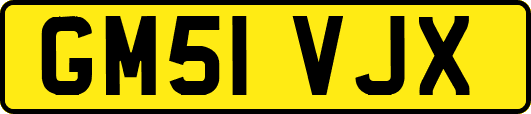 GM51 VJX